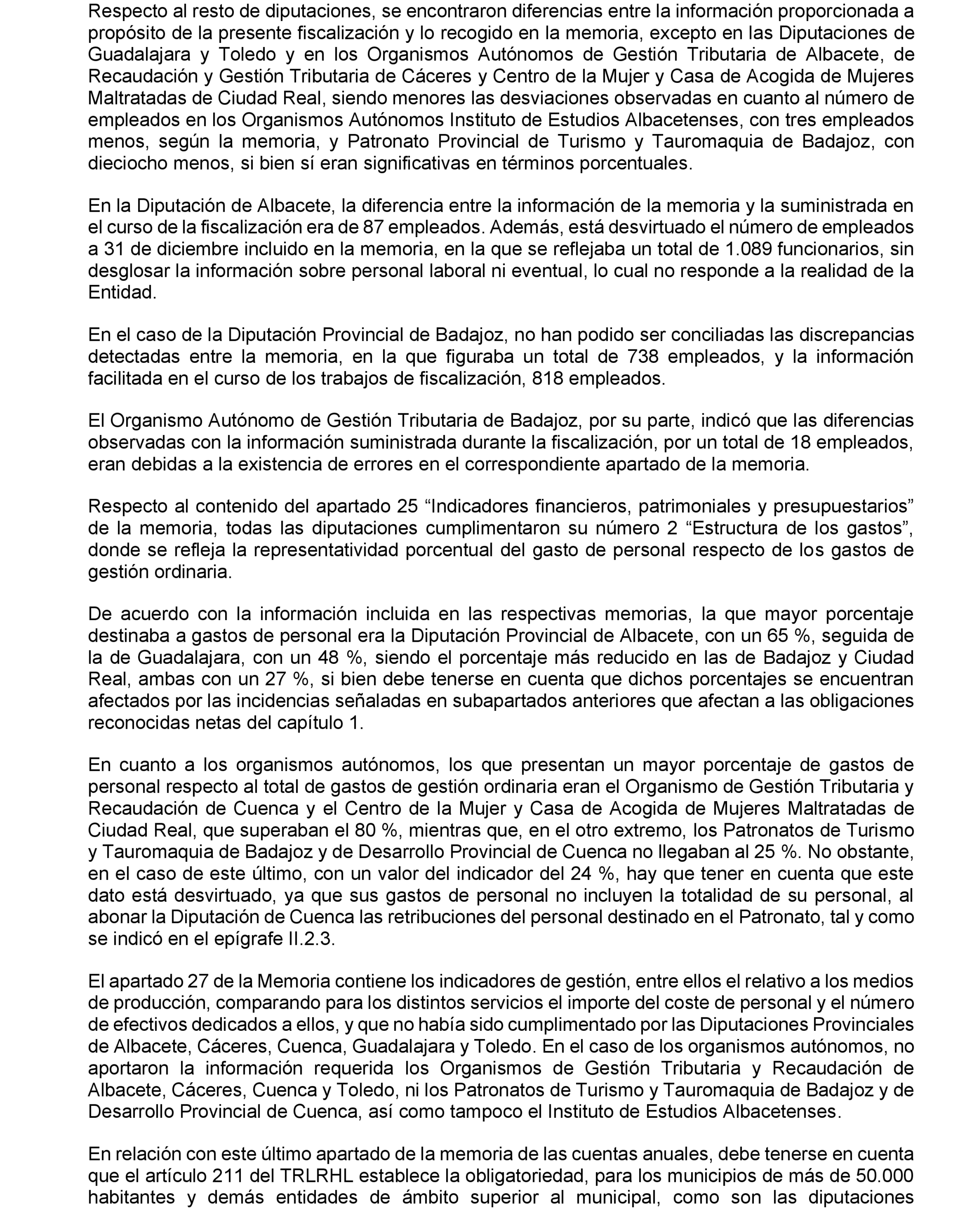 Respecto al resto de diputaciones, se encontraron diferencias entre la información proporcionada a propósito de la presente fiscalización y lo recogido en la memoria, excepto en las Diputaciones de Guadalajara y Toledo y en los Organismos Autónomos de Gestión Tributaria de Albacete, de Recaudación y Gestión Tributaria de Cáceres y Centro de la Mujer y Casa de Acogida de Mujeres Maltratadas de Ciudad Real, siendo menores las desviaciones observadas en cuanto al número de empleados en los Organismos Autónomos Instituto de Estudios Albacetenses, con tres empleados menos, según la memoria, y Patronato Provincial de Turismo y Tauromaquia de Badajoz, con dieciocho menos, si bien sí eran significativas en términos porcentuales.

En la Diputación de Albacete, la diferencia entre la información de la memoria y la suministrada en el curso de la fiscalización era de 87 empleados. Además, está desvirtuado el número de empleados a 31 de diciembre incluido en la memoria, en la que se reflejaba un total de 1.089 funcionarios, sin desglosar la información sobre personal laboral ni eventual, lo cual no responde a la realidad de la Entidad.

En el caso de la Diputación Provincial de Badajoz, no han podido ser conciliadas las discrepancias detectadas entre la memoria, en la que figuraba un total de 738 empleados, y la información facilitada en el curso de los trabajos de fiscalización, 818 empleados.

El Organismo Autónomo de Gestión Tributaria de Badajoz, por su parte, indicó que las diferencias observadas con la información suministrada durante la fiscalización, por un total de 18 empleados, eran debidas a la existencia de errores en el correspondiente apartado de la memoria.

Respecto al contenido del apartado 25 “Indicadores financieros, patrimoniales y presupuestarios” de la memoria, todas las diputaciones cumplimentaron su número 2 “Estructura de los gastos”, donde se refleja la representatividad porcentual del gasto de personal respecto de los gastos de gestión ordinaria.

De acuerdo con la información incluida en las respectivas memorias, la que mayor porcentaje destinaba a gastos de personal era la Diputación Provincial de Albacete, con un 65 %, seguida de la de Guadalajara, con un 48 %, siendo el porcentaje más reducido en las de Badajoz y Ciudad Real, ambas con un 27 %, si bien debe tenerse en cuenta que dichos porcentajes se encuentran afectados por las incidencias señaladas en subapartados anteriores que afectan a las obligaciones reconocidas netas del capítulo 1.

En cuanto a los organismos autónomos, los que presentan un mayor porcentaje de gastos de personal respecto al total de gastos de gestión ordinaria eran el Organismo de Gestión Tributaria y Recaudación de Cuenca y el Centro de la Mujer y Casa de Acogida de Mujeres Maltratadas de Ciudad Real, que superaban el 80 %, mientras que, en el otro extremo, los Patronatos de Turismo y Tauromaquia de Badajoz y de Desarrollo Provincial de Cuenca no llegaban al 25 %. No obstante, en el caso de este último, con un valor del indicador del 24 %, hay que tener en cuenta que este dato está desvirtuado, ya que sus gastos de personal no incluyen la totalidad de su personal, al abonar la Diputación de Cuenca las retribuciones del personal destinado en el Patronato, tal y como se indicó en el epígrafe II.2.3.

El apartado 27 de la Memoria contiene los indicadores de gestión, entre ellos el relativo a los medios de producción, comparando para los distintos servicios el importe del coste de personal y el número de efectivos dedicados a ellos, y que no había sido cumplimentado por las Diputaciones Provinciales de Albacete, Cáceres, Cuenca, Guadalajara y Toledo. En el caso de los organismos autónomos, no aportaron la información requerida los Organismos de Gestión Tributaria y Recaudación de Albacete, Cáceres, Cuenca y Toledo, ni los Patronatos de Turismo y Tauromaquia de Badajoz y de Desarrollo Provincial de Cuenca, así como tampoco el Instituto de Estudios Albacetenses.

En relación con este último apartado de la memoria de las cuentas anuales, debe tenerse en cuenta que el artículo 211 del TRLRHL establece la obligatoriedad, para los municipios de más de 50.000 habitantes y demás entidades de ámbito superior al municipal, como son las diputaciones